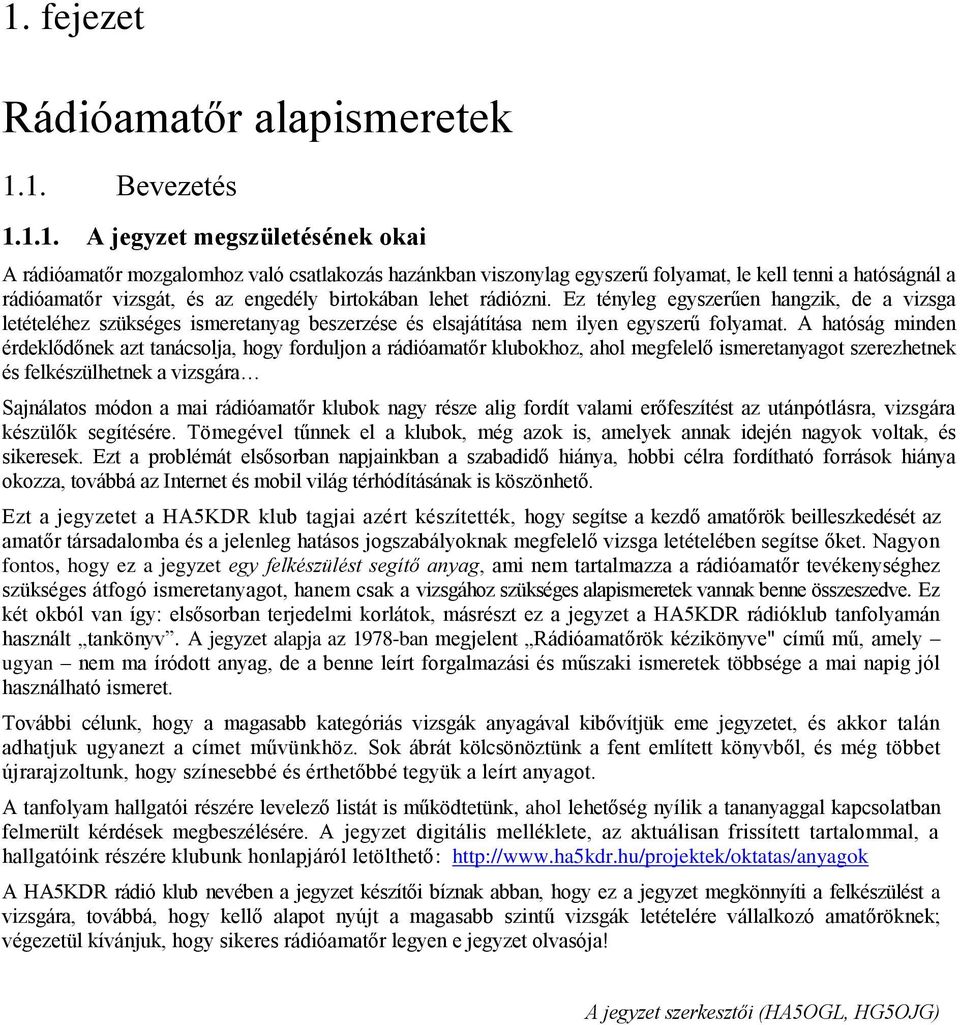 1. fejezet

Rádióamatőr alapismeretek

1.1. Bevezetés

1.1.1. A jegyzet megszületésének okai

A rádióamatőr mozgalomhoz való csatlakozás hazánkban viszonylag egyszerű folyamat, le kell tenni a hatóságnál a rádióamatőr vizsgát, és az engedély birtokában lehet rádiózni. Ez tényleg egyszerűen hangzik, de a vizsga letételéhez szükséges ismeretanyag beszerzése és elsajátítása nem ilyen egyszerű folyamat. A hatóság minden érdeklődőnek azt tanácsolja, hogy forduljon a rádióamatőr klubokhoz, ahol megfelelő ismeretanyagot szerezhetnek és felkészülhetnek a vizsgára…

Sajnálatos módon a mai rádióamatőr klubok nagy része alig fordít valami erőfeszítést az utánpótlásra, vizsgára készülők segítésére. Tömegével tűnnek el a klubok, még azok is, amelyek annak idején nagyok voltak, és sikeresek. Ezt a problémát elsősorban napjainkban a szabadidő hiánya, hobbi célra fordítható források hiánya okozza, továbbá az Internet és mobil világ térhódításának is köszönhető.

Ezt a jegyzetet a HA5KDR klub tagjai azért készítették, hogy segítse a kezdő amatőrök beilleszkedését az amatőr társadalomba és a jelenleg hatásos jogszabályoknak megfelelő vizsga letételében segítse őket. Nagyon fontos, hogy ez a jegyzet egy felkészülést segítő anyag, ami nem tartalmazza a rádióamatőr tevékenységhez szükséges átfogó ismeretanyagot, hanem csak a vizsgához szükséges alapismeretek vannak benne összeszedve. Ez két okból van így: elsősorban terjedelmi korlátok, másrészt ez a jegyzet a HA5KDR rádióklub tanfolyamán használt „tankönyv”. A jegyzet alapja az 1978-ban megjelent „Rádióamatőrök kézikönyve" című mű, amely – ugyan – nem ma íródott anyag, de a benne leírt forgalmazási és műszaki ismeretek többsége a mai napig jól használható ismeret.

További célunk, hogy a magasabb kategóriás vizsgák anyagával kibővítjük eme jegyzetet, és akkor talán adhatjuk ugyanezt a címet művünkhöz. Sok ábrát kölcsönöztünk a fent említett könyvből, és még többet újrarajzoltunk, hogy színesebbé és érthetőbbé tegyük a leírt anyagot.

A tanfolyam hallgatói részére levelező listát is működtetünk, ahol lehetőség nyílik a tananyaggal kapcsolatban felmerült kérdések megbeszélésére. A jegyzet digitális melléklete, az aktuálisan frissített tartalommal, a hallgatóink részére klubunk honlapjáról letölthető: http://www.ha5kdr.hu/projektek/oktatas/anyagok

A HA5KDR rádió klub nevében a jegyzet készítői bíznak abban, hogy ez a jegyzet megkönnyíti a felkészülést a vizsgára, továbbá, hogy kellő alapot nyújt a magasabb szintű vizsgák letételére vállalkozó amatőröknek; végezetül kívánjuk, hogy sikeres rádióamatőr legyen e jegyzet olvasója!

A jegyzet szerkesztői (HA5OGL, HG5OJG)